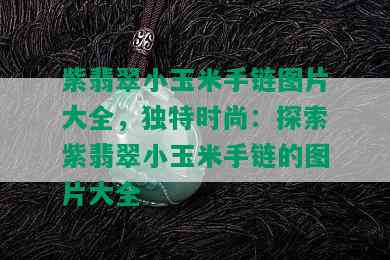 紫翡翠小玉米手链图片大全，独特时尚：探索紫翡翠小玉米手链的图片大全